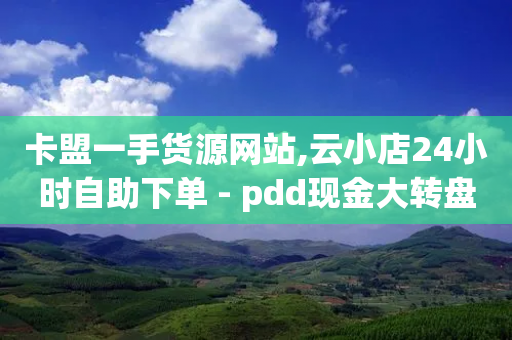 卡盟一手货源网站,云小店24小时自助下单 - pdd现金大转盘